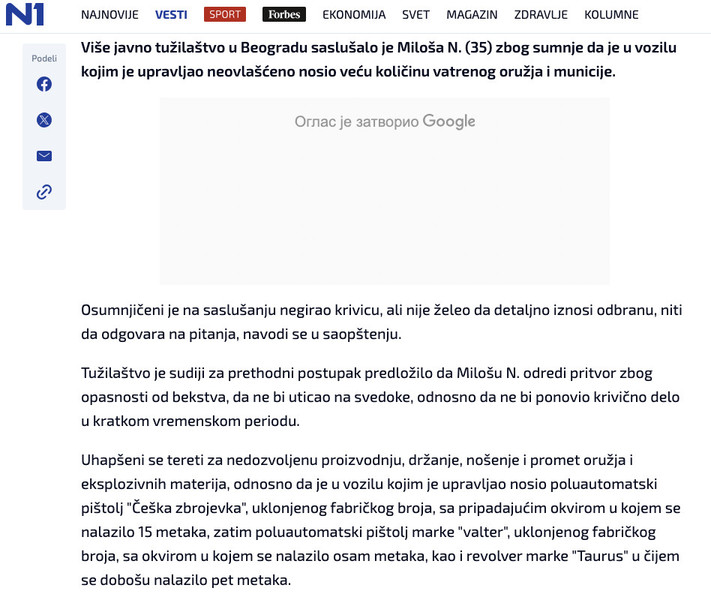 N1 NAJNOVIJE VESTI SPORT Forbes EKONOMIJA SVET MAGAZIN ZDRAVLJE KOLUMNE

Podeli

Više javno tužilaštvo u Beogradu saslušalo je Miloša N. (35) zbog sumnje da je u vozilu kojim je upravljao neovlašćeno nosio veću količinu vatrenog oružja i municije.

Оглас је затворио Google

Osumnjičeni je na saslušanju negirao krivicu, ali nije želeo da detaljno iznosi odbranu, niti da odgovara na pitanja, navodi se u saopštenju.

Tužilaštvo je sudiji za prethodni postupak predložilo da Milošu N. odredi pritvor zbog opasnosti od bekstva, da ne bi uticao na svedoke, odnosno da ne bi ponovio krivično delo u kratkom vremenskom periodu.

Uhapšeni se tereti za nedozvoljenu proizvodnju, držanje, nošenje i promet oružja i eksplozivnih materija, odnosno da je u vozilu kojim je upravljao nosio poluautomatski pištolj "Češka zbrojevka", uklonjenog fabričkog broja, sa pripadajućim okvirom u kojem se nalazilo 15 metaka, zatim poluautomatski pištolj marke "valter", uklonjenog fabričkog broja, sa okvirom u kojem se nalazilo osam metaka, kao i revolver marke "Taurus" u čijem se dobošu nalazilo pet metaka.